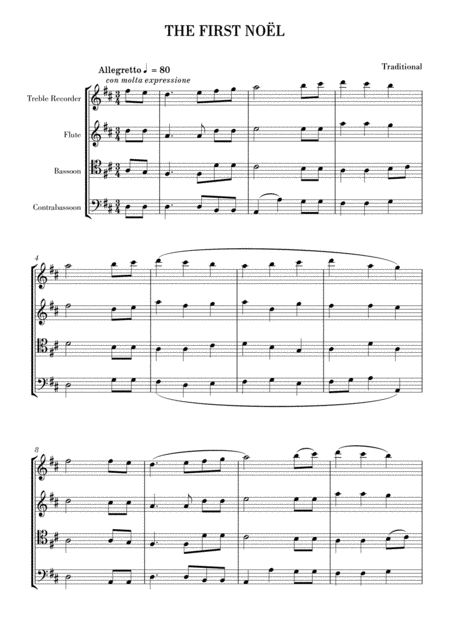 THE FIRST NOËL

Allegretto ♩ = 80
con molta expressione

Traditional

Treble Recorder

Flute

Bassoon

Contrabassoon

4

8